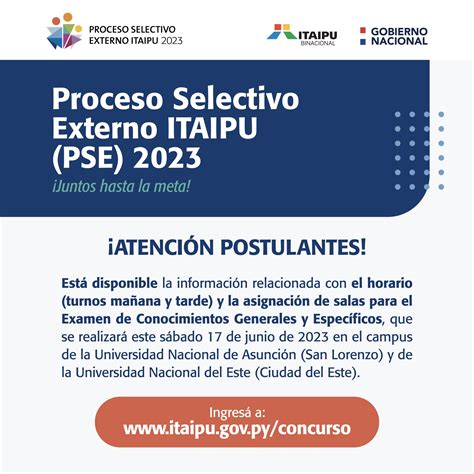 PROCESO SELECTIVO EXTERNO ITAIPU 2023

ITAIPU BINACIONAL

GOBIERNO NACIONAL

Proceso Selectivo Externo ITAIPU (PSE) 2023

¡Juntos hasta la meta!

¡ATENCIÓN POSTULANTES!

Está disponible la información relacionada con el horario (turnos mañana y tarde) y la asignación de salas para el Examen de Conocimientos Generales y Específicos, que se realizará este sábado 17 de junio de 2023 en el campus de la Universidad Nacional de Asunción (San Lorenzo) y de la Universidad Nacional del Este (Ciudad del Este).

Ingresá a:
www.itaipu.gov.py/concurso